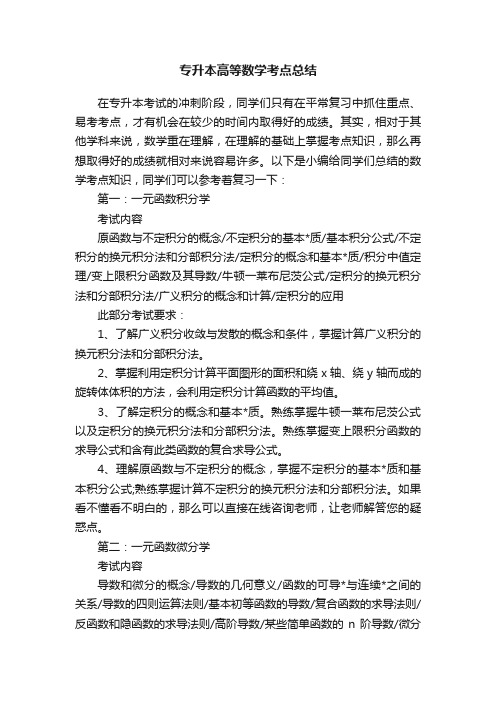 专升本高等数学考点总结

在专升本考试的冲刺阶段，同学们只有在平常复习中抓住重点、易考考点，才有机会在较少的时间内取得好的成绩。其实，相对于其他学科来说，数学重在理解，在理解的基础上掌握考点知识，那么再想取得好的成绩就相对来说容易许多。以下是小编给同学们总结的数学考点知识，同学们可以参考着复习一下：

第一：一元函数积分学

考试内容

原函数与不定积分的概念/不定积分的基本*质/基本积分公式/不定积分的换元积分法和分部积分法/定积分的概念和基本*质/积分中值定理/变上限积分函数及其导数/牛顿一莱布尼茨公式/定积分的换元积分法和分部积分法/广义积分的概念和计算/定积分的应用

此部分考试要求：

1、了解广义积分收敛与发散的概念和条件，掌握计算广义积分的换元积分法和分部积分法。

2、掌握利用定积分计算平面图形的面积和绕 x 轴、绕 y 轴而成的旋转体体积的方法，会利用定积分计算函数的平均值。

3、了解定积分的概念和基本*质。熟练掌握牛顿一莱布尼茨公式以及定积分的换元积分法和分部积分法。熟练掌握变上限积分函数的求导公式和含有此类函数的复合求导公式。

4、理解原函数与不定积分的概念，掌握不定积分的基本*质和基本积分公式;熟练掌握计算不定积分的换元积分法和分部积分法。如果看不懂看不明白的，那么可以直接在线咨询老师，让老师解答您的疑惑点。

第二：一元函数微分学

考试内容

导数和微分的概念/导数的几何意义/函数的可导*与连续*之间的关系/导数的四则运算法则/基本初等函数的导数/复合函数的求导法则/反函数和隐函数的求导法则/高阶导数/某些简单函数的 n 阶导数/微分